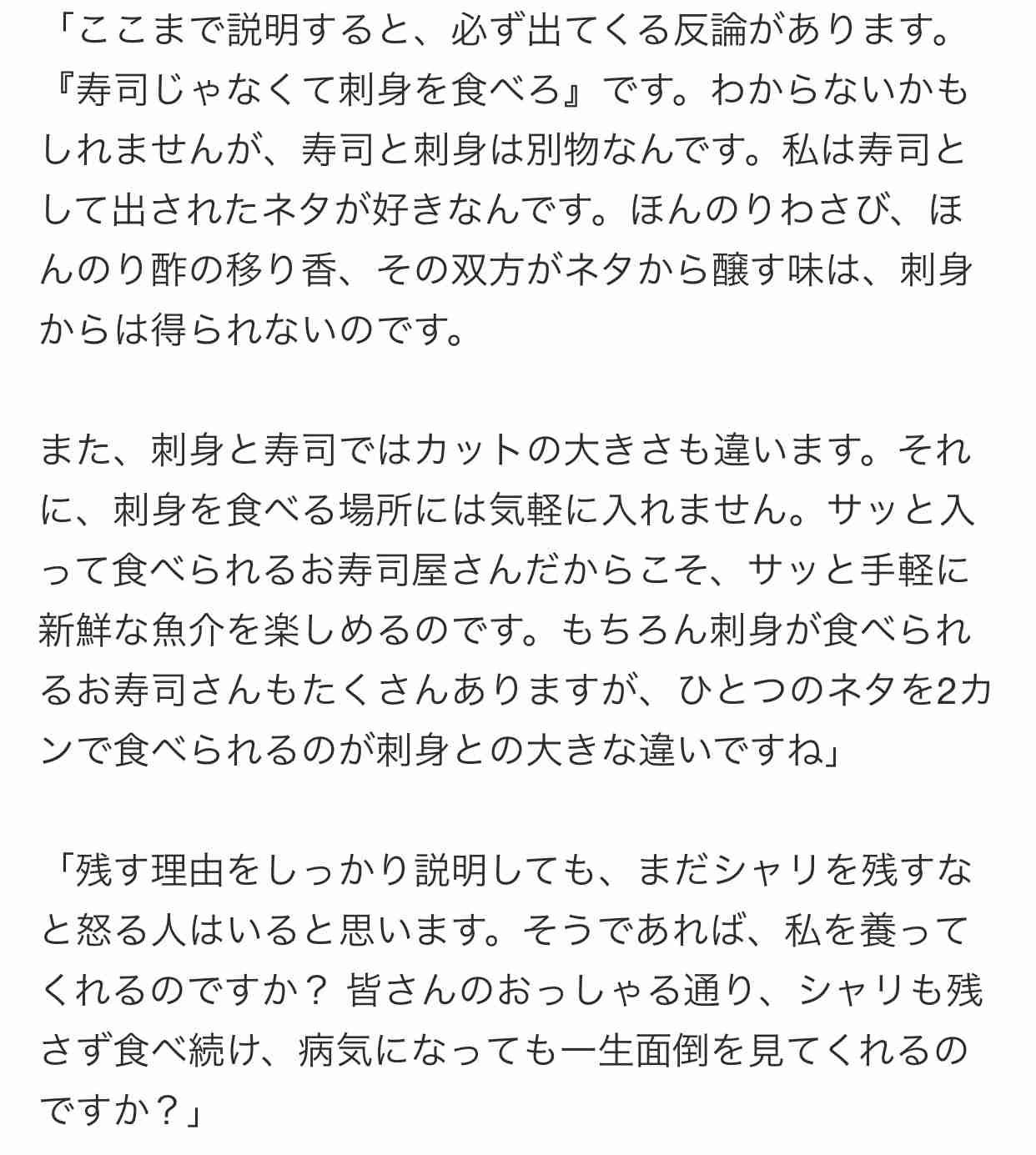 「ここまで説明すると、必ず出てくる反論があります。『寿司じゃなくて刺身を食べろ』です。わからないかもしれませんが、寿司と刺身は別物なんです。私は寿司として出されたネタが好きなんです。ほんのりわさび、ほんのり酢の移り香、その双方がネタから醸す味は、刺身からは得られないのです。

また、刺身と寿司ではカットの大きさも違います。それに、刺身を食べる場所には気軽に入れません。サッと入って食べられるお寿司屋さんだからこそ、サッと手軽に新鮮な魚介を楽しめるのです。もちろん刺身が食べられるお寿司さんもたくさんありますが、ひとつのネタを2カンで食べられるのが刺身との大きな違いですね」

「残す理由をしっかり説明しても、まだシャリを残すなと怒る人はいると思います。そうであれば、私を養ってくれるのですか？ 皆さんのおっしゃる通り、シャリも残さず食べ続け、病気になっても一生面倒を見てくれるのですか？」